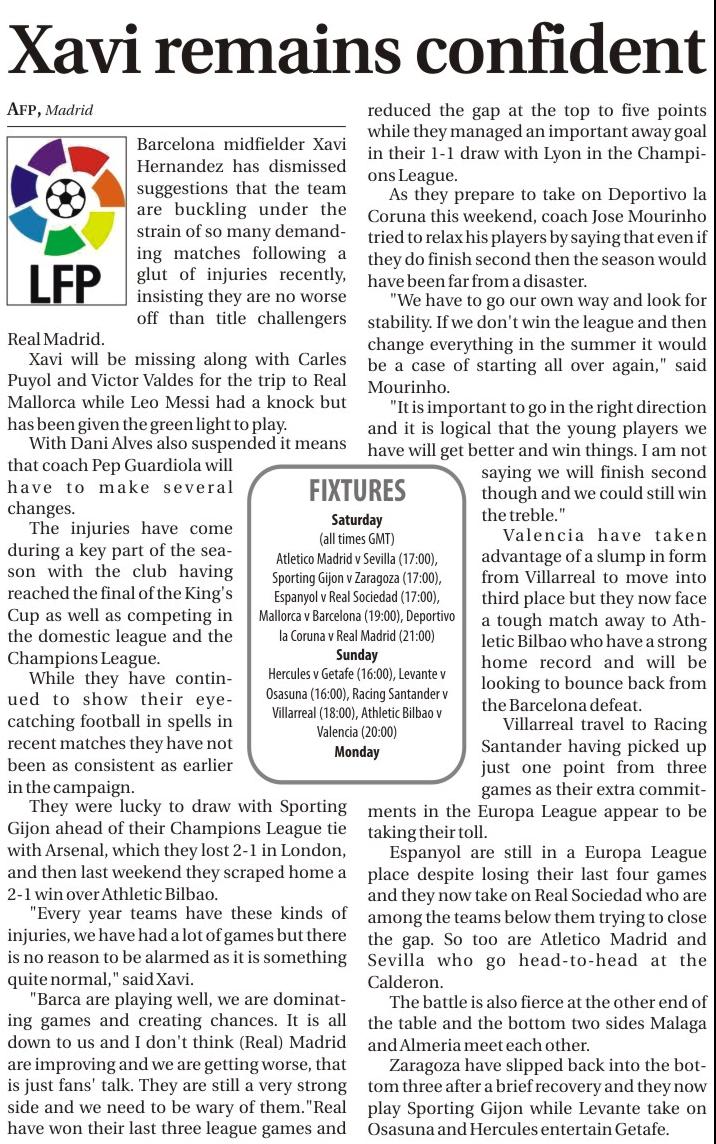 Xavi remains confident

AFP, Madrid

LFP

Barcelona midfielder Xavi Hernandez has dismissed suggestions that the team are buckling under the strain of so many demanding matches following a glut of injuries recently, insisting they are no worse off than title challengers Real Madrid.

Xavi will be missing along with Carles Puyol and Victor Valdes for the trip to Real Mallorca while Leo Messi had a knock but has been given the green light to play.

With Dani Alves also suspended it means that coach Pep Guardiola will have to make several changes.

The injuries have come during a key part of the season with the club having reached the final of the King's Cup as well as competing in the domestic league and the Champions League.

While they have continued to show their eye-catching football in spells in recent matches they have not been as consistent as earlier in the campaign.

They were lucky to draw with Sporting Gijon ahead of their Champions League tie with Arsenal, which they lost 2-1 in London, and then last weekend they scraped home a 2-1 win over Athletic Bilbao.

"Every year teams have these kinds of injuries, we have had a lot of games but there is no reason to be alarmed as it is something quite normal," said Xavi.

"Barca are playing well, we are dominating games and creating chances. It is all down to us and I don't think (Real) Madrid are improving and we are getting worse, that is just fans' talk. They are still a very strong side and we need to be wary of them."Real have won their last three league games and reduced the gap at the top to five points while they managed an important away goal in their 1-1 draw with Lyon in the Champions League.

As they prepare to take on Deportivo la Coruna this weekend, coach Jose Mourinho tried to relax his players by saying that even if they do finish second then the season would have been far from a disaster.

"We have to go our own way and look for stability. If we don't win the league and then change everything in the summer it would be a case of starting all over again," said Mourinho.

"It is important to go in the right direction and it is logical that the young players we have will get better and win things. I am not saying we will finish second though and we could still win the treble."

Valencia have taken advantage of a slump in form from Villarreal to move into third place but they now face a tough match away to Athletic Bilbao who have a strong home record and will be looking to bounce back from the Barcelona defeat.

Villarreal travel to Racing Santander having picked up just one point from three games as their extra commitments in the Europa League appear to be taking their toll.

Espanyol are still in a Europa League place despite losing their last four games and they now take on Real Sociedad who are among the teams below them trying to close the gap. So too are Atletico Madrid and Sevilla who go head-to-head at the Calderon.

The battle is also fierce at the other end of the table and the bottom two sides Malaga and Almeria meet each other.

Zaragoza have slipped back into the bottom three after a brief recovery and they now play Sporting Gijon while Levante take on Osasuna and Hercules entertain Getafe.

FIXTURES
Saturday
(all times GMT)
Atletico Madrid v Sevilla (17:00), Sporting Gijon v Zaragoza (17:00), Espanyol v Real Sociedad (17:00), Mallorca v Barcelona (19:00), Deportivo la Coruna v Real Madrid (21:00)
Sunday
Hercules v Getafe (16:00), Levante v Osasuna (16:00), Racing Santander v Villarreal (18:00), Athletic Bilbao v Valencia (20:00)
Monday